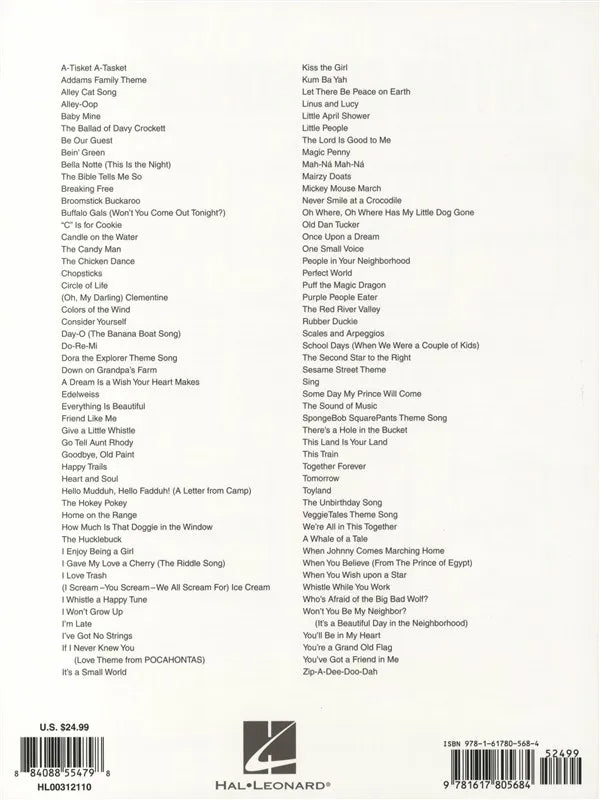 A-Tisket A-Tasket
Addams Family Theme
Alley Cat Song
Alley-Oop
Baby Mine
The Ballad of Davy Crockett
Be Our Guest
Bein' Green
Bella Notte (This Is the Night)
The Bible Tells Me So
Breaking Free
Broomstick Buckaroo
Buffalo Gals (Won't You Come Out Tonight?)
"C" Is for Cookie
Candle on the Water
The Candy Man
The Chicken Dance
Chopsticks
Circle of Life
(Oh, My Darling) Clementine
Colors of the Wind
Consider Yourself
Day-O (The Banana Boat Song)
Do-Re-Mi
Dora the Explorer Theme Song
Down on Grandpa's Farm
A Dream Is a Wish Your Heart Makes
Edelweiss
Everything Is Beautiful
Friend Like Me
Give a Little Whistle
Go Tell Aunt Rhody
Goodbye, Old Paint
Happy Trails
Heart and Soul
Hello Mudduh, Hello Fadduh! (A Letter from Camp)
The Hokey Pokey
Home on the Range
How Much Is That Doggie in the Window
The Hucklebuck
I Enjoy Being a Girl
I Gave My Love a Cherry (The Riddle Song)
I Love Trash
(I Scream–You Scream–We All Scream For) Ice Cream
I Whistle a Happy Tune
I Won't Grow Up
I'm Late
I've Got No Strings
If I Never Knew You
(Love Theme from POCAHONTAS)
It's a Small World

Kiss the Girl
Kum Ba Yah
Let There Be Peace on Earth
Linus and Lucy
Little April Shower
Little People
The Lord Is Good to Me
Magic Penny
Mah-Ná Mah-Ná
Mairzy Doats
Mickey Mouse March
Never Smile at a Crocodile
Oh Where, Oh Where Has My Little Dog Gone
Old Dan Tucker
Once Upon a Dream
One Small Voice
People in Your Neighborhood
Perfect World
Puff the Magic Dragon
Purple People Eater
The Red River Valley
Rubber Duckie
Scales and Arpeggios
School Days (When We Were a Couple of Kids)
The Second Star to the Right
Sesame Street Theme
Sing
Some Day My Prince Will Come
The Sound of Music
SpongeBob SquarePants Theme Song
There's a Hole in the Bucket
This Land Is Your Land
This Train
Together Forever
Tomorrow
Toyland
The Unbirthday Song
VeggieTales Theme Song
We're All in This Together
A Whale of a Tale
When Johnny Comes Marching Home
When You Believe (From The Prince of Egypt)
When You Wish upon a Star
Whistle While You Work
Who's Afraid of the Big Bad Wolf?
Won't You Be My Neighbor?
(It's a Beautiful Day in the Neighborhood)
You'll Be in My Heart
You're a Grand Old Flag
You've Got a Friend in Me
Zip-A-Dee-Doo-Dah

U.S. $24.99
8 84088 55479 8
HL00312110

HAL•LEONARD®

ISBN 978-1-61780-568-4
52499
9 781617 805684